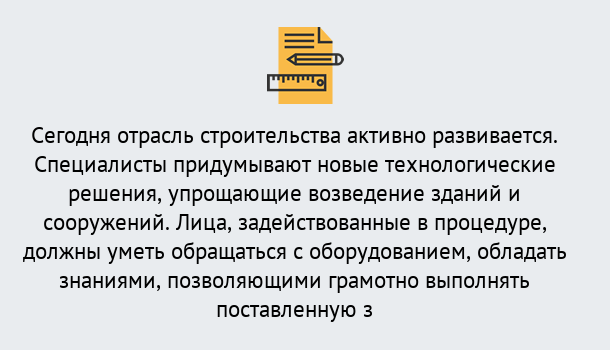 Сегодня отрасль строительства активно развивается. Специалисты придумывают новые технологические решения, упрощающие возведение зданий и сооружений. Лица, задействованные в процедуре, должны уметь обращаться с оборудованием, обладать знаниями, позволяющими грамотно выполнять поставленную з